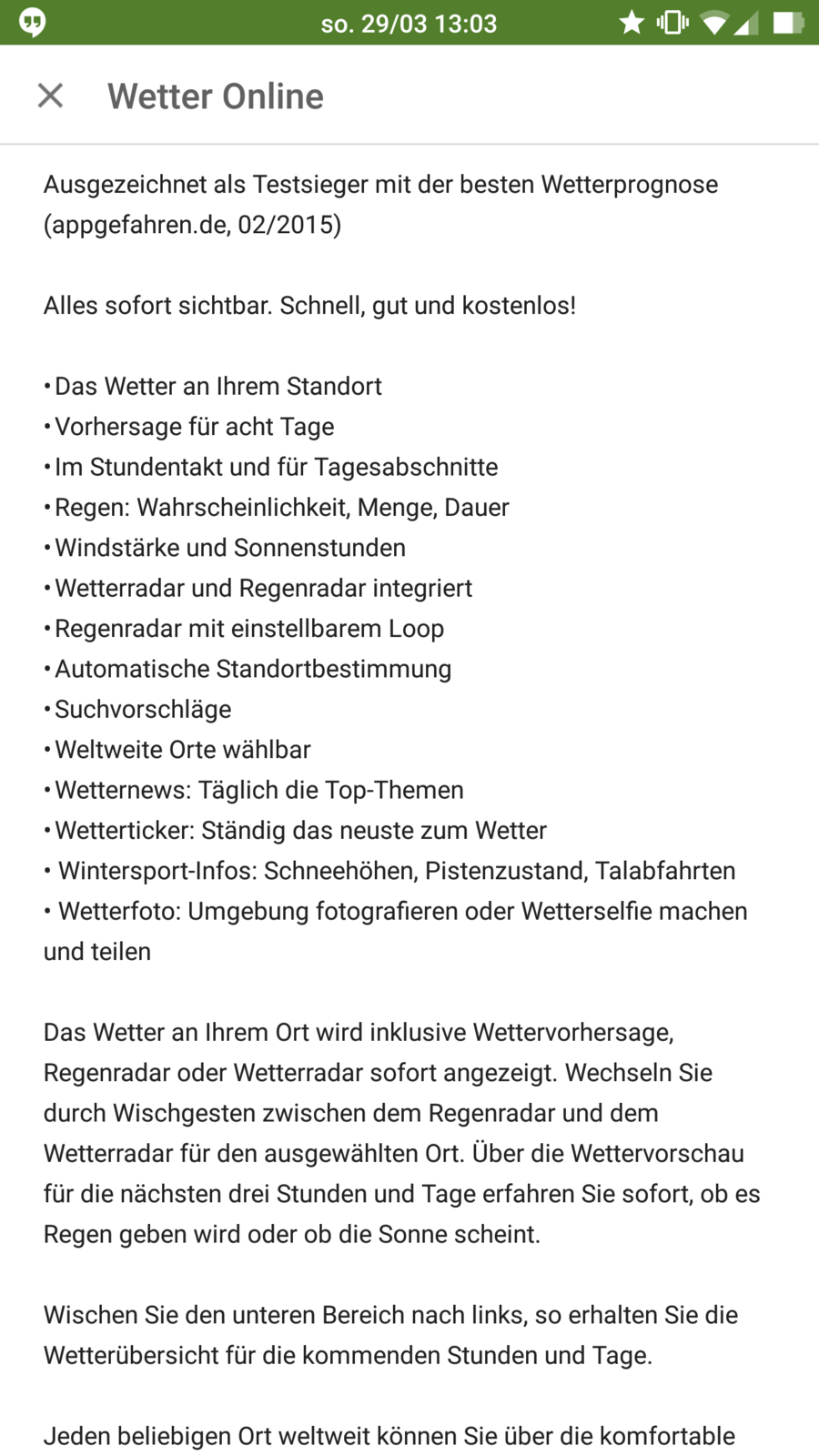 so. 29/03 13:03

Wetter Online

Ausgezeichnet als Testsieger mit der besten Wetterprognose (appgefahren.de, 02/2015)

Alles sofort sichtbar. Schnell, gut und kostenlos!

• Das Wetter an Ihrem Standort
• Vorhersage für acht Tage
• Im Stundentakt und für Tagesabschnitte
• Regen: Wahrscheinlichkeit, Menge, Dauer
• Windstärke und Sonnenstunden
• Wetterradar und Regenradar integriert
• Regenradar mit einstellbarem Loop
• Automatische Standortbestimmung
• Suchvorschläge
• Weltweite Orte wählbar
• Wetternews: Täglich die Top-Themen
• Wetterticker: Ständig das neuste zum Wetter
• Wintersport-Infos: Schneehöhen, Pistenzustand, Talabfahrten
• Wetterfoto: Umgebung fotografieren oder Wetterselfie machen und teilen

Das Wetter an Ihrem Ort wird inklusive Wettervorhersage, Regenradar oder Wetterradar sofort angezeigt. Wechseln Sie durch Wischgesten zwischen dem Regenradar und dem Wetterradar für den ausgewählten Ort. Über die Wettervorschau für die nächsten drei Stunden und Tage erfahren Sie sofort, ob es Regen geben wird oder ob die Sonne scheint.

Wischen Sie den unteren Bereich nach links, so erhalten Sie die Wetterübersicht für die kommenden Stunden und Tage.

Jeden beliebigen Ort weltweit können Sie über die komfortable